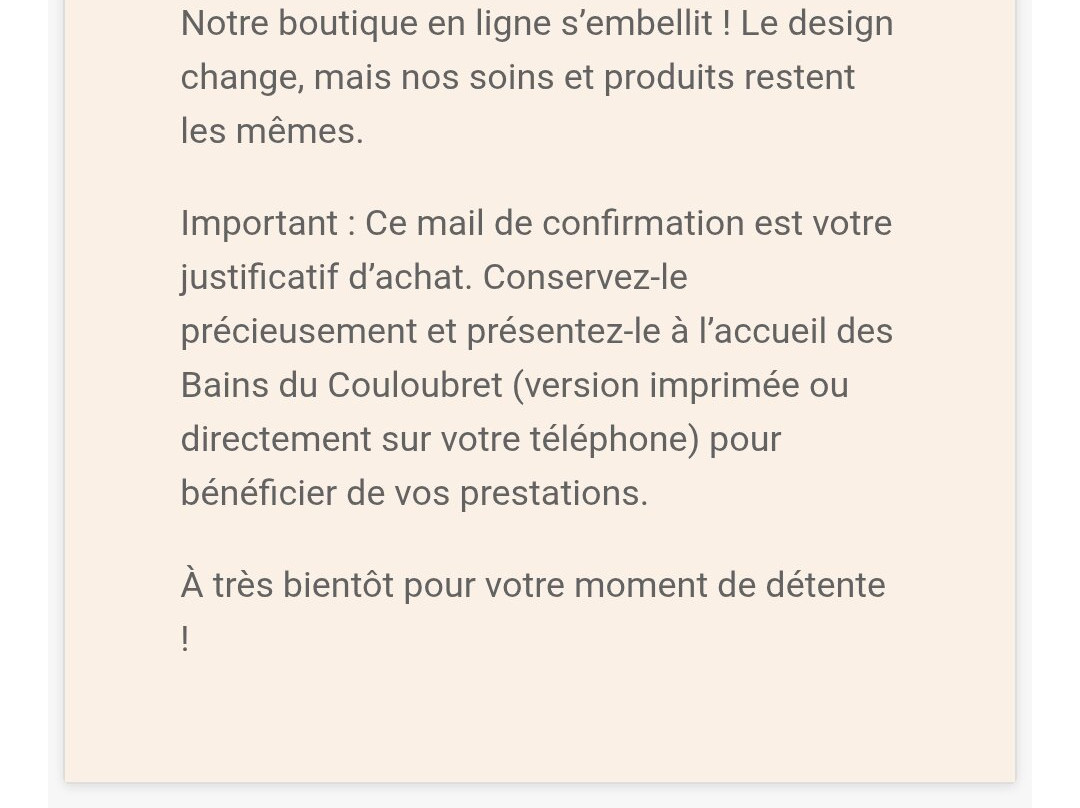 Notre boutique en ligne s’embellit ! Le design change, mais nos soins et produits restent les mêmes.

Important : Ce mail de confirmation est votre justificatif d’achat. Conservez-le précieusement et présentez-le à l’accueil des Bains du Couloubret (version imprimée ou directement sur votre téléphone) pour bénéficier de vos prestations.

À très bientôt pour votre moment de détente !